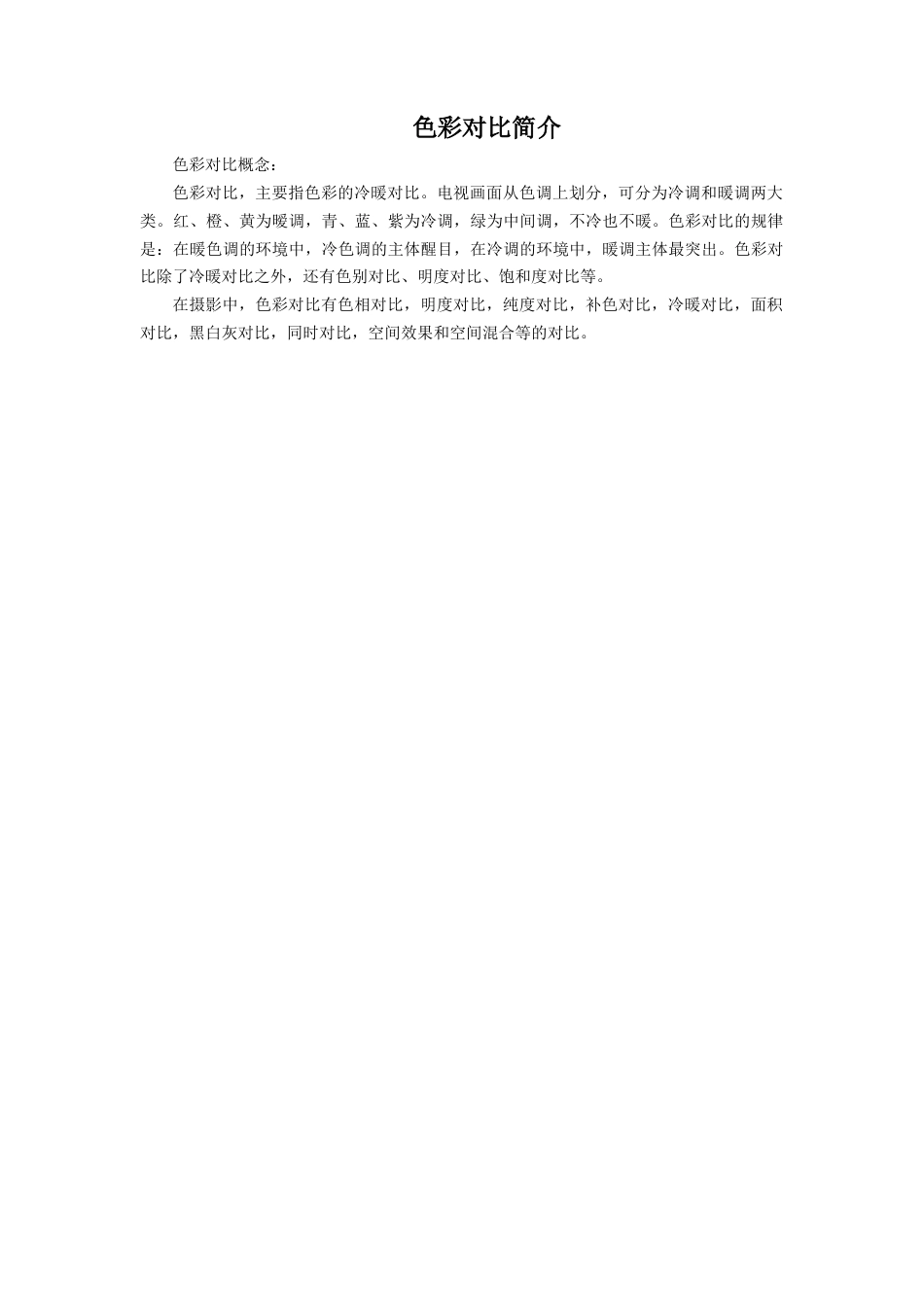 色彩对比简介

色彩对比概念：

色彩对比，主要指色彩的冷暖对比。电视画面从色调上划分，可分为冷调和暖调两大类。红、橙、黄为暖调，青、蓝、紫为冷调，绿为中间调，不冷也不暖。色彩对比的规律是：在暖色调的环境中，冷色调的主体醒目，在冷调的环境中，暖调主体最突出。色彩对比除了冷暖对比之外，还有色别对比、明度对比、饱和度对比等。

在摄影中，色彩对比有色相对比，明度对比，纯度对比，补色对比，冷暖对比，面积对比，黑白灰对比，同时对比，空间效果和空间混合等的对比。